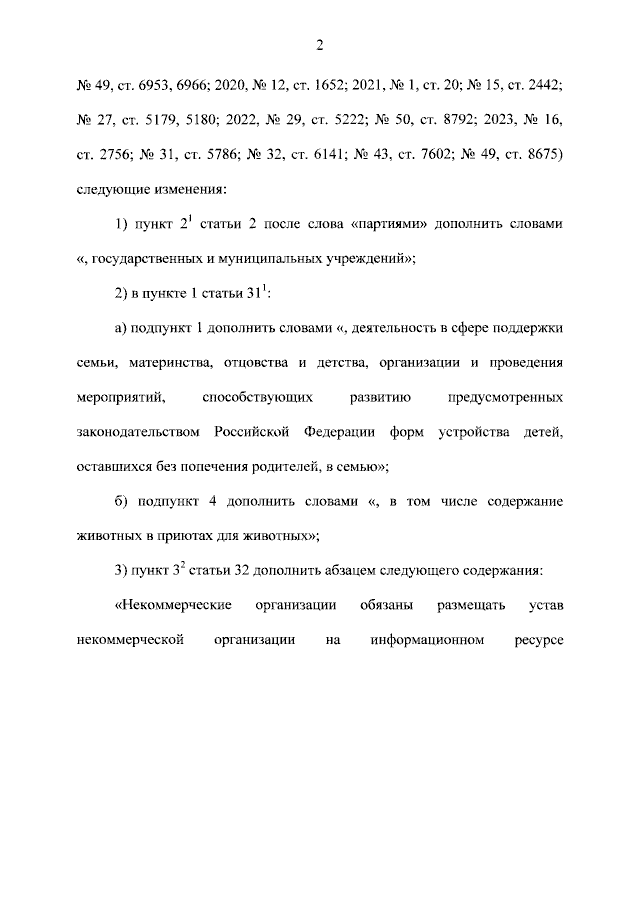 2

№ 49, ст. 6953, 6966; 2020, № 12, ст. 1652; 2021, № 1, ст. 20; № 15, ст. 2442; № 27, ст. 5179, 5180; 2022, № 29, ст. 5222; № 50, ст. 8792; 2023, № 16, ст. 2756; № 31, ст. 5786; № 32, ст. 6141; № 43, ст. 7602; № 49, ст. 8675) следующие изменения:

1) пункт $2^1$ статьи 2 после слова «партиями» дополнить словами «, государственных и муниципальных учреждений»;

2) в пункте 1 статьи $31^1$:

а) подпункт 1 дополнить словами «, деятельность в сфере поддержки семьи, материнства, отцовства и детства, организации и проведения мероприятий, способствующих развитию предусмотренных законодательством Российской Федерации форм устройства детей, оставшихся без попечения родителей, в семью»;

б) подпункт 4 дополнить словами «, в том числе содержание животных в приютах для животных»;

3) пункт $3^2$ статьи 32 дополнить абзацем следующего содержания:

«Некоммерческие организации обязаны размещать устав некоммерческой организации на информационном ресурсе